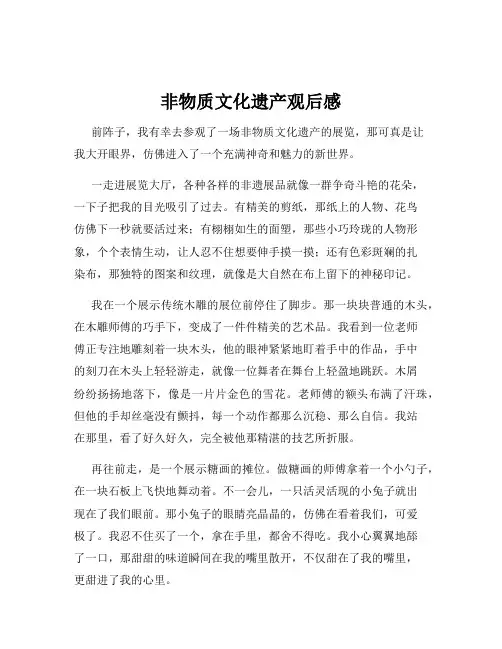 非物质文化遗产观后感

前阵子，我有幸去参观了一场非物质文化遗产的展览，那可真是让我大开眼界，仿佛进入了一个充满神奇和魅力的新世界。

一走进展览大厅，各种各样的非遗展品就像一群争奇斗艳的花朵，一下子把我的目光吸引了过去。有精美的剪纸，那纸上的人物、花鸟仿佛下一秒就要活过来；有栩栩如生的面塑，那些小巧玲珑的人物形象，个个表情生动，让人忍不住想要伸手摸一摸；还有色彩斑斓的扎染布，那独特的图案和纹理，就像是大自然在布上留下的神秘印记。

我在一个展示传统木雕的展位前停住了脚步。那一块块普通的木头，在木雕师傅的巧手下，变成了一件件精美的艺术品。我看到一位老师傅正专注地雕刻着一块木头，他的眼神紧紧地盯着手中的作品，手中的刻刀在木头上轻轻游走，就像一位舞者在舞台上轻盈地跳跃。木屑纷纷扬扬地落下，像是一片片金色的雪花。老师傅的额头布满了汗珠，但他的手却丝毫没有颤抖，每一个动作都那么沉稳、那么自信。我站在那里，看了好久好久，完全被他那精湛的技艺所折服。

再往前走，是一个展示糖画的摊位。做糖画的师傅拿着一个小勺子，在一块石板上飞快地舞动着。不一会儿，一只活灵活现的小兔子就出现在了我们眼前。那小兔子的眼睛亮晶晶的，仿佛在看着我们，可爱极了。我忍不住买了一个，拿在手里，都舍不得吃。我小心翼翼地舔了一口，那甜甜的味道瞬间在我的嘴里散开，不仅甜在了我的嘴里，更甜进了我的心里。